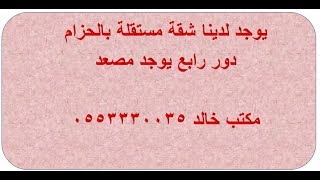 يوجد لدينا شقة مستقلة بالحزام

دور رابع يوجد مصعد

مكتب خالد ٠٥٥٣٣٣٠٠٣٥